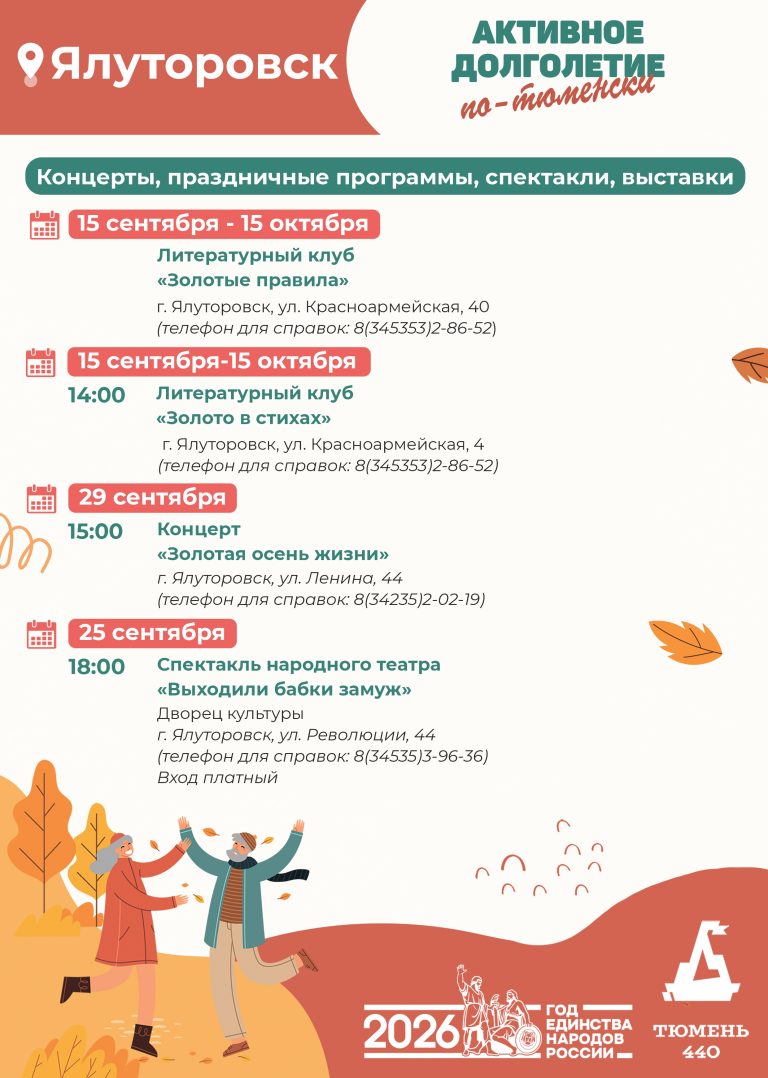 Ялуторовск

АКТИВНОЕ ДОЛГОЛЕТИЕ
по-тюменски

Концерты, праздничные программы, спектакли, выставки

15 сентября - 15 октября

Литературный клуб
«Золотые правила»
г. Ялуторовск, ул. Красноармейская, 40
(телефон для справок: 8(345353)2-86-52)

15 сентября-15 октября

14:00
Литературный клуб
«Золото в стихах»
г. Ялуторовск, ул. Красноармейская, 4
(телефон для справок: 8(345353)2-86-52)

29 сентября

15:00
Концерт
«Золотая осень жизни»
г. Ялуторовск, ул. Ленина, 44
(телефон для справок: 8(34235)2-02-19)

25 сентября

18:00
Спектакль народного театра
«Выходили бабки замуж»
Дворец культуры
г. Ялуторовск, ул. Революции, 44
(телефон для справок: 8(34535)3-96-36)
Вход платный

2026 ГОД ЕДИНСТВА НАРОДОВ РОССИИ

ТЮМЕНЬ 440